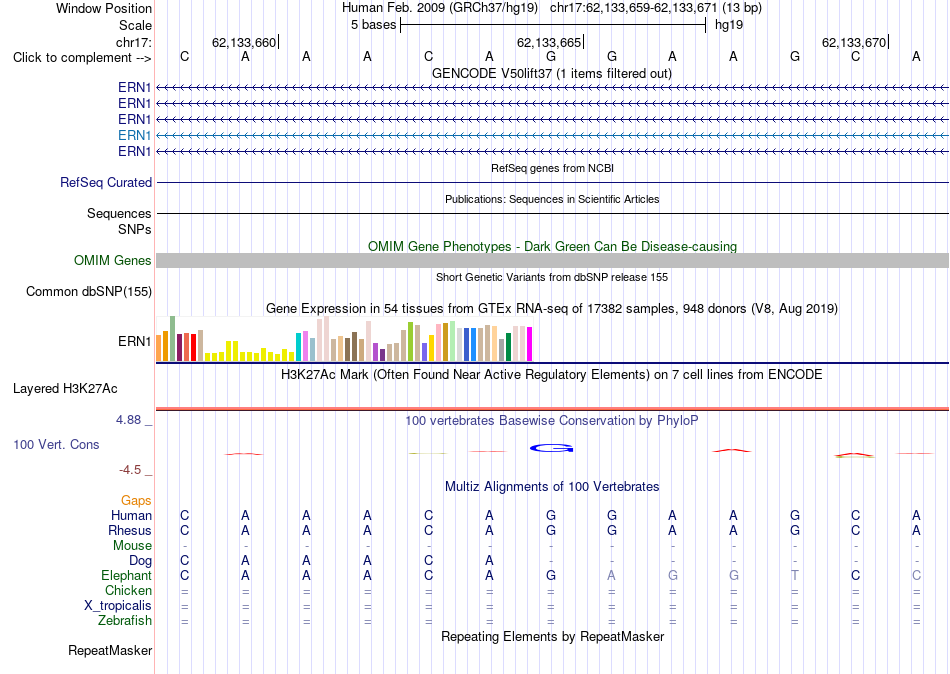 Window Position Human Feb. 2009 (GRCh37/hg19) chr17:62,133,659-62,133,671 (13 bp)
Scale 5 bases hg19
chr17: 62,133,660 62,133,665 62,133,670
Click to complement --> C A A A C A G G A A G C A
GENCODE V50lift37 (1 items filtered out)
ERN1
ERN1
ERN1
ERN1
ERN1
RefSeq genes from NCBI
RefSeq Curated
Publications: Sequences in Scientific Articles
Sequences
SNPs
OMIM Gene Phenotypes - Dark Green Can Be Disease-causing
OMIM Genes
Short Genetic Variants from dbSNP release 155
Common dbSNP(155)
Gene Expression in 54 tissues from GTEx RNA-seq of 17382 samples, 948 donors (V8, Aug 2019)
ERN1
H3K27Ac Mark (Often Found Near Active Regulatory Elements) on 7 cell lines from ENCODE
Layered H3K27Ac
4.88 _
100 vertebrates Basewise Conservation by PhyloP
100 Vert. Cons
-4.5 _
Multiz Alignments of 100 Vertebrates
Gaps
Human C A A A C A G G A A G C A
Rhesus C A A A C A G G A A G C A
Mouse - - - - - - - - - - - - -
Dog C A A A C A - - - - - - -
Elephant C A A A C A G A G G T C C
Chicken = = = = = = = = = = = = =
X_tropicalis = = = = = = = = = = = = =
Zebrafish = = = = = = = = = = = = =
Repeating Elements by RepeatMasker
RepeatMasker